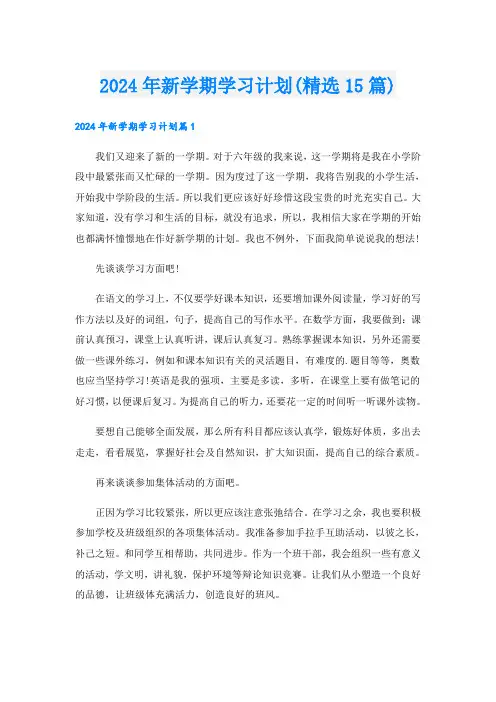 2024年新学期学习计划(精选15篇)

2024年新学期学习计划篇1

我们又迎来了新的一学期。对于六年级的我来说，这一学期将是我在小学阶段中最紧张而又忙碌的一学期。因为度过了这一学期，我将告别我的小学生活，开始我中学阶段的生活。所以我们更应该好好珍惜这段宝贵的时光充实自己。大家知道，没有学习和生活的目标，就没有追求，所以，我相信大家在学期的开始也都满怀憧憬地在作好新学期的计划。我也不例外，下面我简单说说我的想法！

先谈谈学习方面吧！

在语文的学习上，不仅要学好课本知识，还要增加课外阅读量，学习好的写作方法以及好的词组，句子，提高自己的写作水平。在数学方面，我要做到：课前认真预习，课堂上认真听讲，课后认真复习。熟练掌握课本知识，另外还需要做一些课外练习，例如和课本知识有关的灵活题目，有难度的.题目等等，奥数也应当坚持学习！英语是我的强项，主要是多读，多听，在课堂上要有做笔记的好习惯，以便课后复习。为提高自己的听力，还要花一定的时间听一听课外读物。

要想自己能够全面发展，那么所有科目都应该认真学，锻炼好体质，多出去走走，看看展览，掌握好社会及自然知识，扩大知识面，提高自己的综合素质。

再来谈谈参加集体活动的方面吧。

正因为学习比较紧张，所以更应该注意张弛结合，在学习之余，我也要积极参加学校及班级组织的各项集体活动。我准备参加手拉手互助活动，以彼之长，补己之短。和同学互相帮助，共同进步。作为一个班干部，我会组织一些有意义的活动，学文明，讲礼貌，保护环境等辩论知识竞赛。让我们从小塑造一个良好的品德，让班级体充满活力，创造良好的班风。